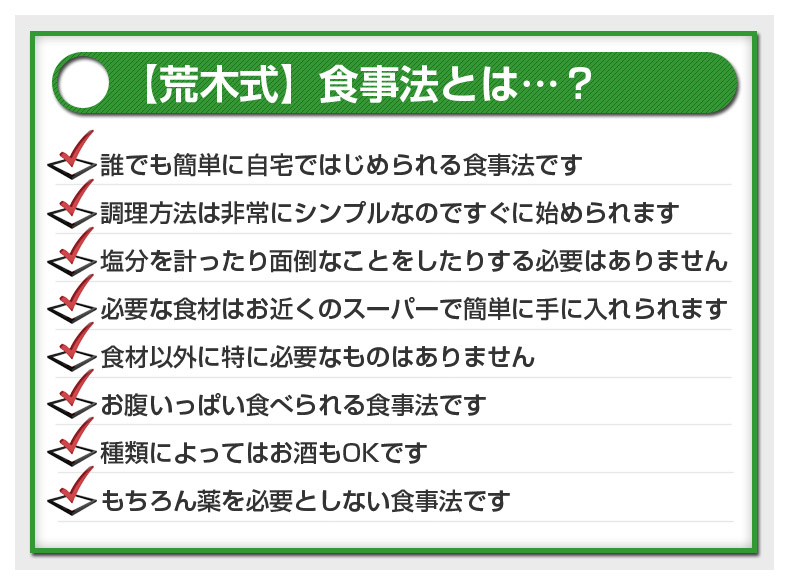 【荒木式】食事法とは…？

誰でも簡単に自宅ではじめられる食事法です

調理方法は非常にシンプルなのですぐに始められます

塩分を計ったり面倒なことをしたりする必要はありません

必要な食材はお近くのスーパーで簡単に手に入れられます

食材以外に特に必要なものはありません

お腹いっぱい食べられる食事法です

種類によってはお酒もOKです

もちろん薬を必要としない食事法です